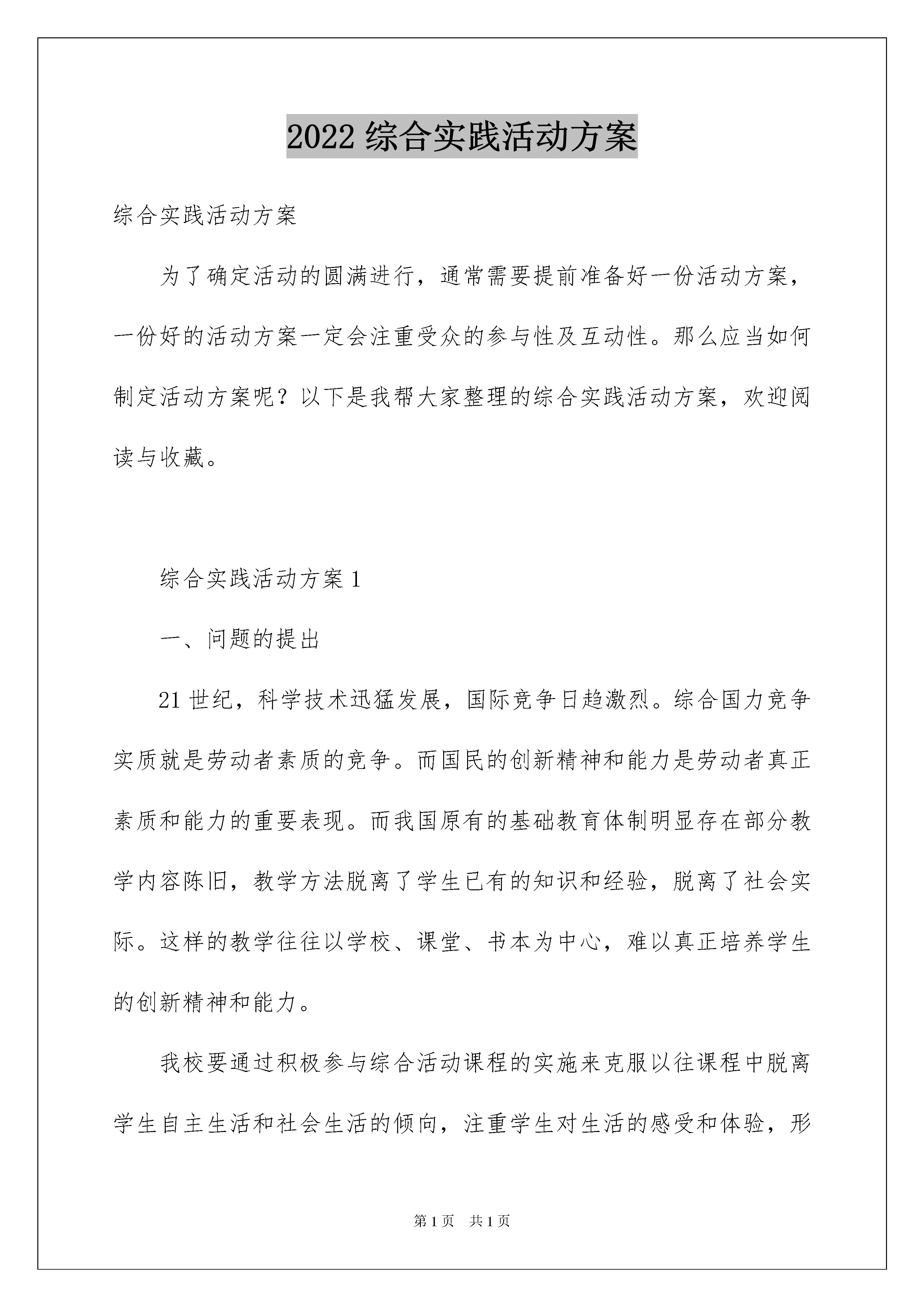 2022 综合实践活动方案

综合实践活动方案

为了确定活动的圆满进行，通常需要提前准备好一份活动方案，一份好的活动方案一定会注重受众的参与性及互动性。那么应当如何制定活动方案呢？以下是我帮大家整理的综合实践活动方案，欢迎阅读与收藏。

综合实践活动方案 1

一、问题的提出

21 世纪，科学技术迅猛发展，国际竞争日趋激烈。综合国力竞争实质就是劳动者素质的竞争。而国民的创新精神和能力是劳动者真正素质和能力的重要表现。而我国原有的基础教育体制明显存在部分教学内容陈旧，教学方法脱离了学生已有的知识和经验，脱离了社会实际。这样的教学往往以学校、课堂、书本为中心，难以真正培养学生的创新精神和能力。

我校要通过积极参与综合活动课程的实施来克服以往课程中脱离学生自主生活和社会生活的倾向，注重学生对生活的感受和体验，形

第 1 页　共 1 页